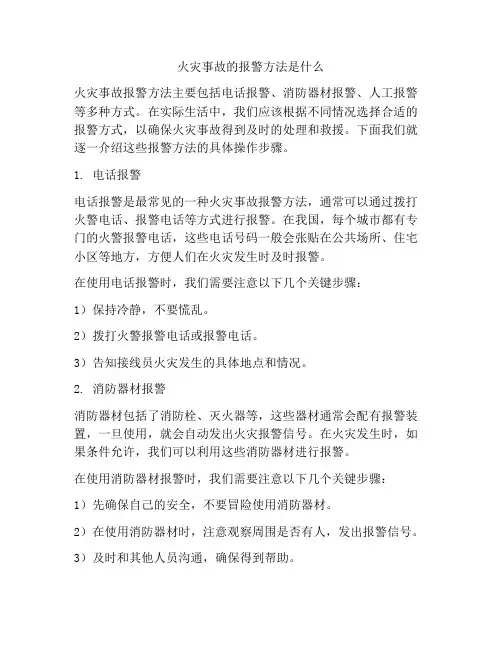 火灾事故的报警方法是什么

火灾事故报警方法主要包括电话报警、消防器材报警、人工报警等多种方式。在实际生活中，我们应该根据不同情况选择合适的报警方式，以确保火灾事故得到及时的处理和救援。下面我们就逐一介绍这些报警方法的具体操作步骤。

1. 电话报警

电话报警是最常见的一种火灾事故报警方法，通常可以通过拨打火警电话、报警电话等方式进行报警。在我国，每个城市都有专门的火警报警电话，这些电话号码一般会张贴在公共场所、住宅小区等地方，方便人们在火灾发生时及时报警。

在使用电话报警时，我们需要注意以下几个关键步骤：

1）保持冷静，不要慌乱。

2）拨打火警报警电话或报警电话。

3）告知接线员火灾发生的具体地点和情况。

2. 消防器材报警

消防器材包括了消防栓、灭火器等，这些器材通常会配有报警装置，一旦使用，就会自动发出火灾报警信号。在火灾发生时，如果条件允许，我们可以利用这些消防器材进行报警。

在使用消防器材报警时，我们需要注意以下几个关键步骤：

1）先确保自己的安全，不要冒险使用消防器材。

2）在使用消防器材时，注意观察周围是否有人，发出报警信号。

3）及时和其他人员沟通，确保得到帮助。